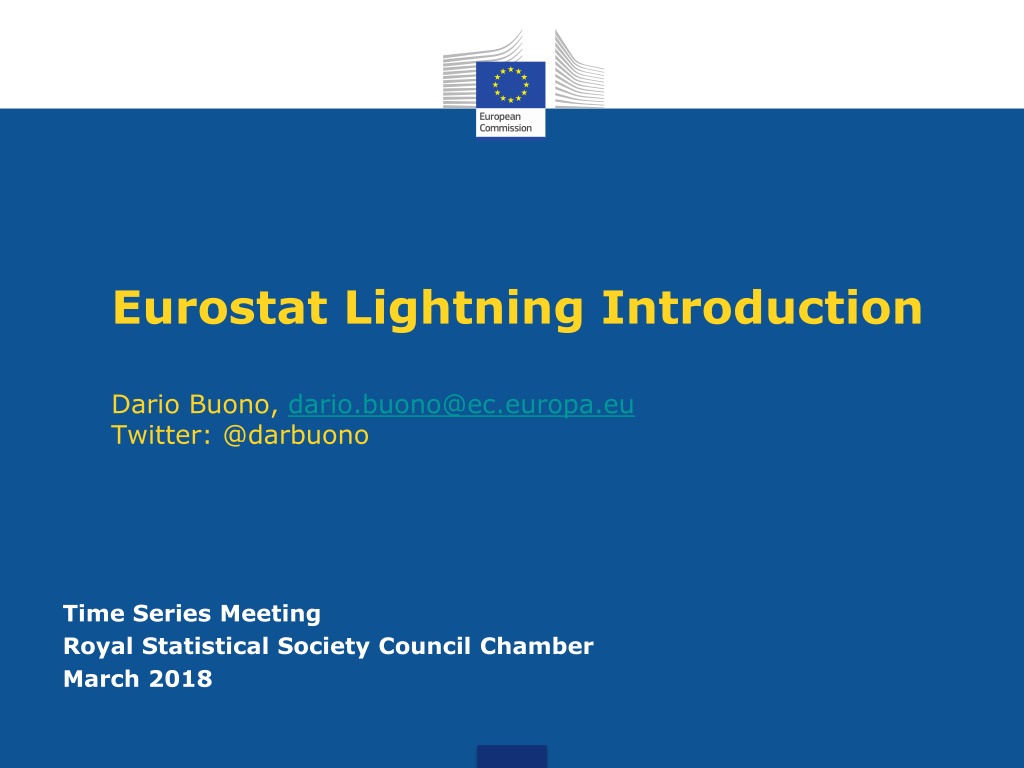 European Commission

Eurostat Lightning Introduction

Dario Buono, dario.buono@ec.europa.eu
Twitter: @darbuono

Time Series Meeting
Royal Statistical Society Council Chamber
March 2018